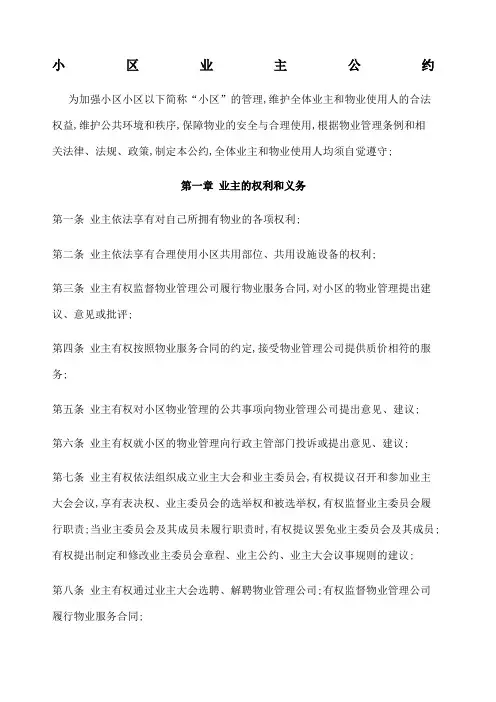 小 区 业 主 公 约

为加强小区小区以下简称“小区”的管理,维护全体业主和物业使用人的合法权益,维护公共环境和秩序,保障物业的安全与合理使用,根据物业管理条例和相关法律、法规、政策,制定本公约,全体业主和物业使用人均须自觉遵守;

第一章 业主的权利和义务

第一条 业主依法享有对自己所拥有物业的各项权利;

第二条 业主依法享有合理使用小区共用部位、共用设施设备的权利;

第三条 业主有权监督物业管理公司履行物业服务合同,对小区的物业管理提出建议、意见或批评;

第四条 业主有权按照物业服务合同的约定,接受物业管理公司提供质价相符的服务;

第五条 业主有权对小区物业管理的公共事项向物业管理公司提出意见、建议;

第六条 业主有权就小区的物业管理向行政主管部门投诉或提出意见、建议;

第七条 业主有权依法组织成立业主大会和业主委员会,有权提议召开和参加业主大会会议,享有表决权、业主委员会的选举权和被选举权,有权监督业主委员会履行职责;当业主委员会及其成员未履行职责时,有权提议罢免业主委员会及其成员;有权提出制定和修改业主委员会章程、业主公约、业主大会议事规则的建议;

第八条 业主有权通过业主大会选聘、解聘物业管理公司;有权监督物业管理公司履行物业服务合同;